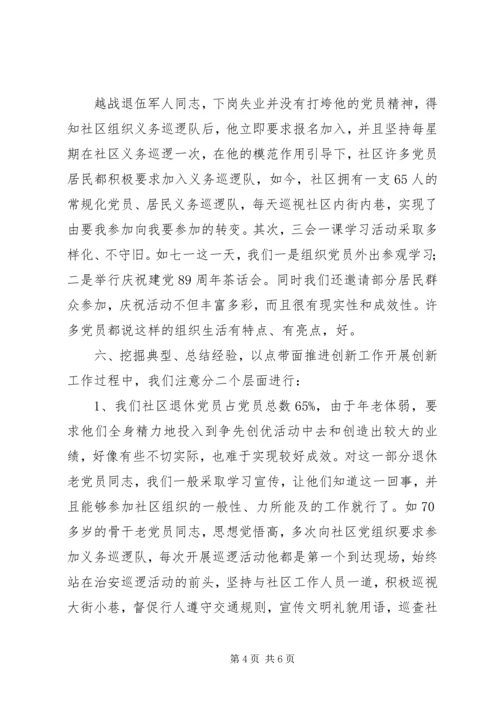 越战退伍军人同志，下岗失业并没有打垮他的党员精神，得知社区组织义务巡逻队后，他立即要求报名加入，并且坚持每星期在社区义务巡逻一次，在他的模范作用引导下，社区许多党员居民都积极要求加入义务巡逻队，如今，社区拥有一支65人的常规化党员、居民义务巡逻队，每天巡视社区内街内巷，实现了由要我参加向我要参加的转变。其次，三会一课学习活动采取多样化、不守旧。如七一这一天，我们一是组织党员外出参观学习；二是举行庆祝建党89周年茶话会。同时我们还邀请部分居民群众参加，庆祝活动不但丰富多彩，而且很有现实性和成效性。许多党员都说这样的组织生活有特点、有亮点，好。

六、挖掘典型、总结经验，以点带面推进创新工作开展创新工作过程中，我们注意分二个层面进行：

1、我们社区退休党员占党员总数65%，由于年老体弱，要求他们全身精力地投入到争先创优活动中去和创造出较大的业绩，好像有些不切实际，也难于实现较好成效。对这一部分退休老党员同志，我们一般采取学习宣传，让他们知道这一回事，并且能够参加社区组织的一般性、力所能及的工作就行了。如70多岁的骨干老党员同志，思想觉悟高，多次向社区党组织要求参加义务巡逻队，每次开展巡逻活动他都是第一个到达现场，始终站在治安巡逻活动的前头，坚持与社区工作人员一道，积极巡视大街小巷，督促行人遵守交通规则，宣传文明礼貌用语，巡查社

第4页 共6页